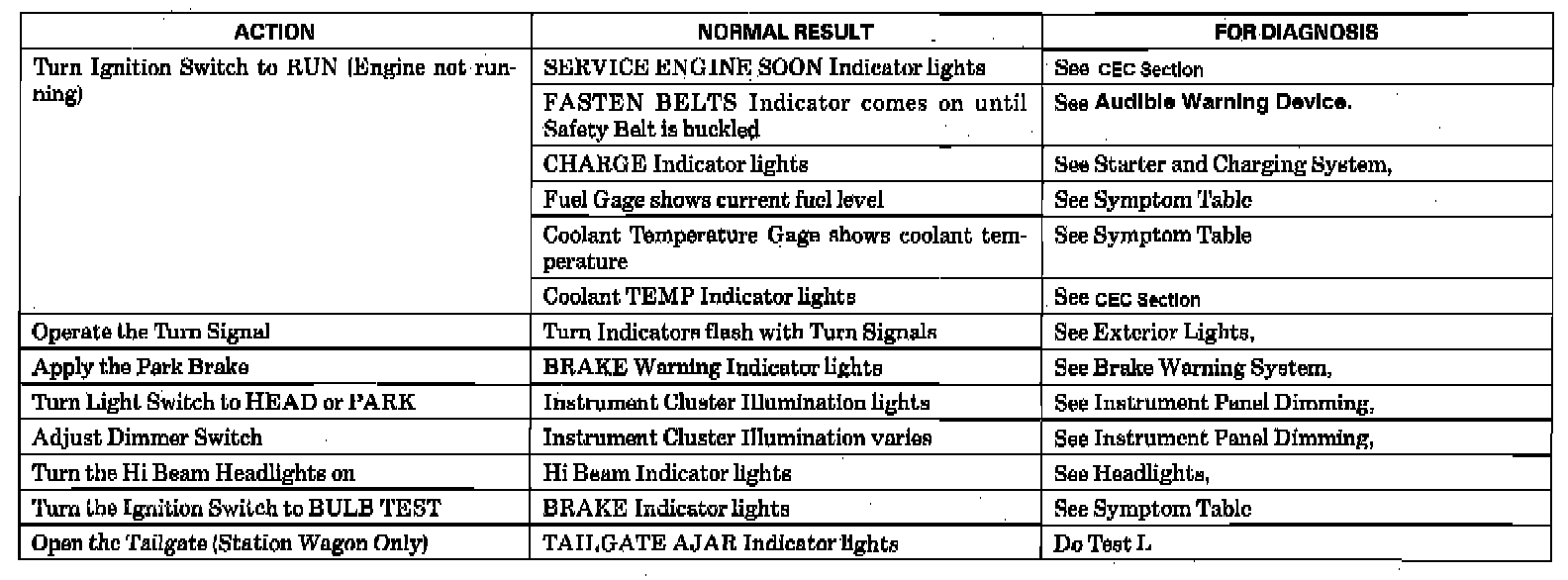 | ACTION | NORMAL RESULT | FOR DIAGNOSIS |
|---|---|---|
| Turn Ignition Switch to RUN (Engine not running) | SERVICE ENGINE SOON Indicator lights | See CEC Section |
| | FASTEN BELTS Indicator comes on until Safety Belt is buckled | See Audible Warning Device. |
| | CHARGE Indicator lights | See Starter and Charging System, |
| | Fuel Gage shows current fuel level | See Symptom Table |
| | Coolant Temperature Gage shows coolant temperature | See Symptom Table |
| | Coolant TEMP Indicator lights | See CEC Section |
| Operate the Turn Signal | Turn Indicators flash with Turn Signals | See Exterior Lights, |
| Apply the Park Brake | BRAKE Warning Indicator lights | See Brake Warning System, |
| Turn Light Switch to HEAD or PARK | Instrument Cluster Illumination lights | See Instrument Panel Dimming, |
| Adjust Dimmer Switch | Instrument Cluster Illumination varies | See Instrument Panel Dimming, |
| Turn the Hi Beam Headlights on | Hi Beam Indicator lights | See Headlights, |
| Turn the Ignition Switch to BULB TEST | BRAKE Indicator lights | See Symptom Table |
| Open the Tailgate (Station Wagon Only) | TAILGATE AJAR Indicator lights | Do Test L |